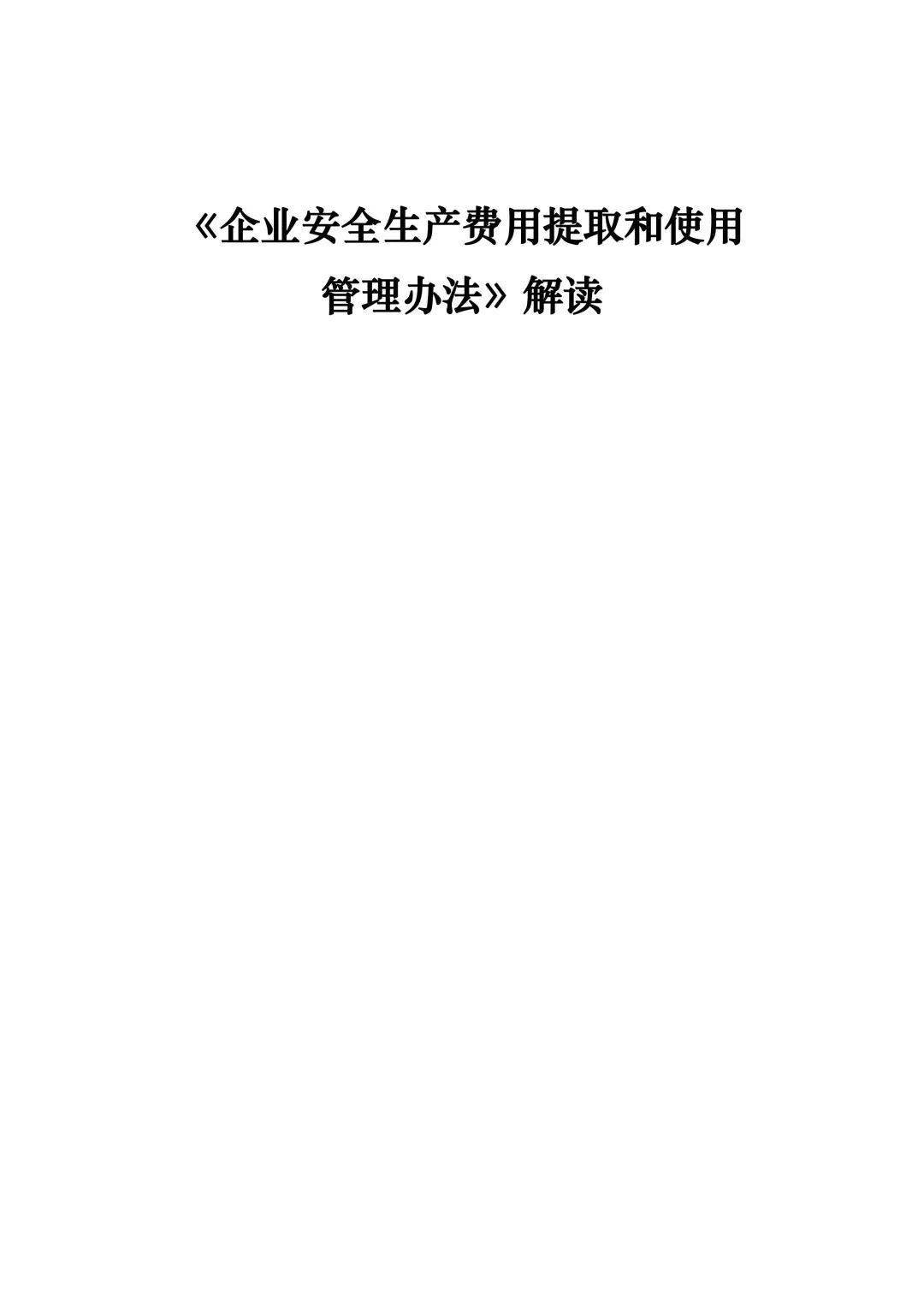 《企业安全生产费用提取和使用管理办法》解读